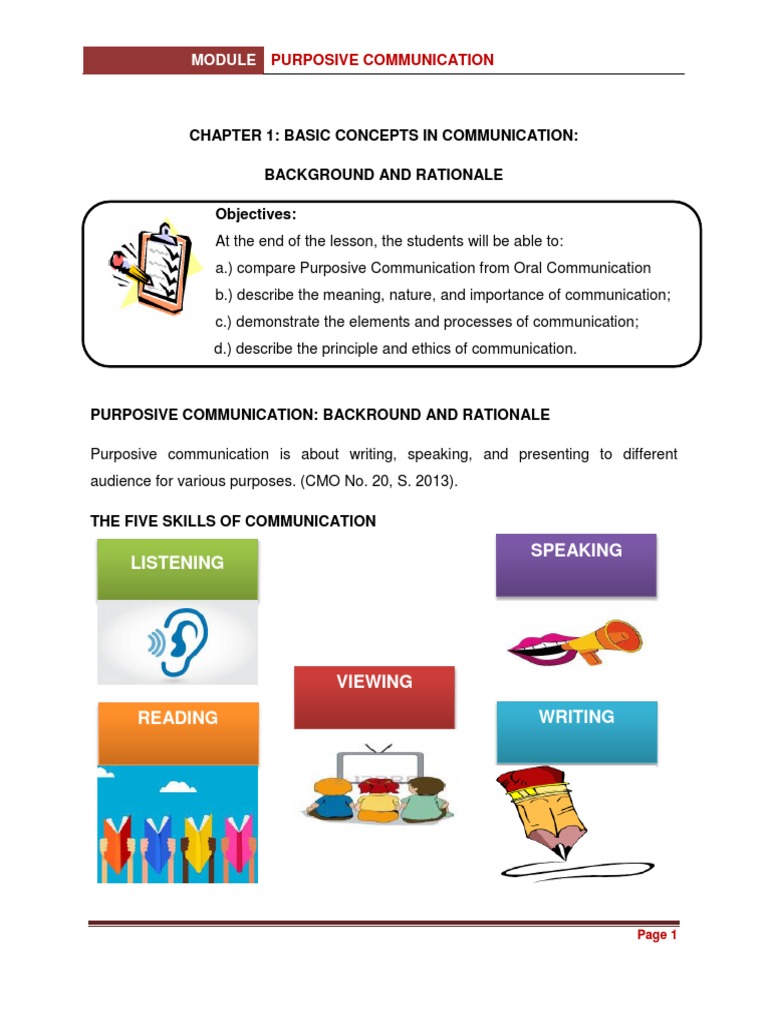 MODULE PURPOSIVE COMMUNICATION

CHAPTER 1: BASIC CONCEPTS IN COMMUNICATION:

BACKGROUND AND RATIONALE

Objectives:
At the end of the lesson, the students will be able to:
a.) compare Purposive Communication from Oral Communication
b.) describe the meaning, nature, and importance of communication;
c.) demonstrate the elements and processes of communication;
d.) describe the principle and ethics of communication.

PURPOSIVE COMMUNICATION: BACKROUND AND RATIONALE

Purposive communication is about writing, speaking, and presenting to different audience for various purposes. (CMO No. 20, S. 2013).

THE FIVE SKILLS OF COMMUNICATION

LISTENING

SPEAKING

VIEWING

READING

WRITING

Page 1